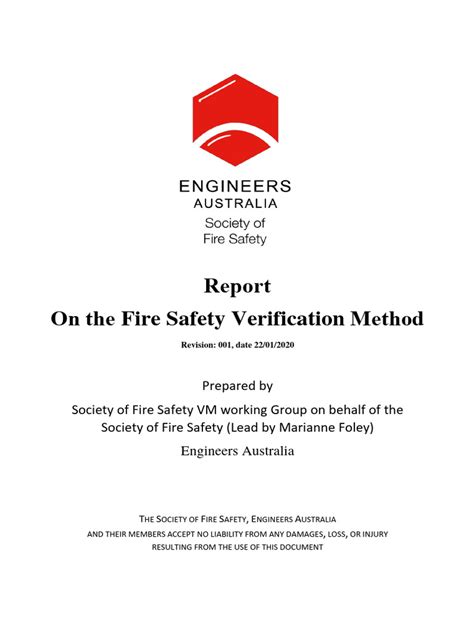 ENGINEERS
AUSTRALIA
Society of
Fire Safety

Report
On the Fire Safety Verification Method

Revision: 001, date 22/01/2020

Prepared by

Society of Fire Safety VM working Group on behalf of the Society of Fire Safety (Lead by Marianne Foley)

Engineers Australia

THE SOCIETY OF FIRE SAFETY, ENGINEERS AUSTRALIA
AND THEIR MEMBERS ACCEPT NO LIABILITY FROM ANY DAMAGES, LOSS, OR INJURY
RESULTING FROM THE USE OF THIS DOCUMENT